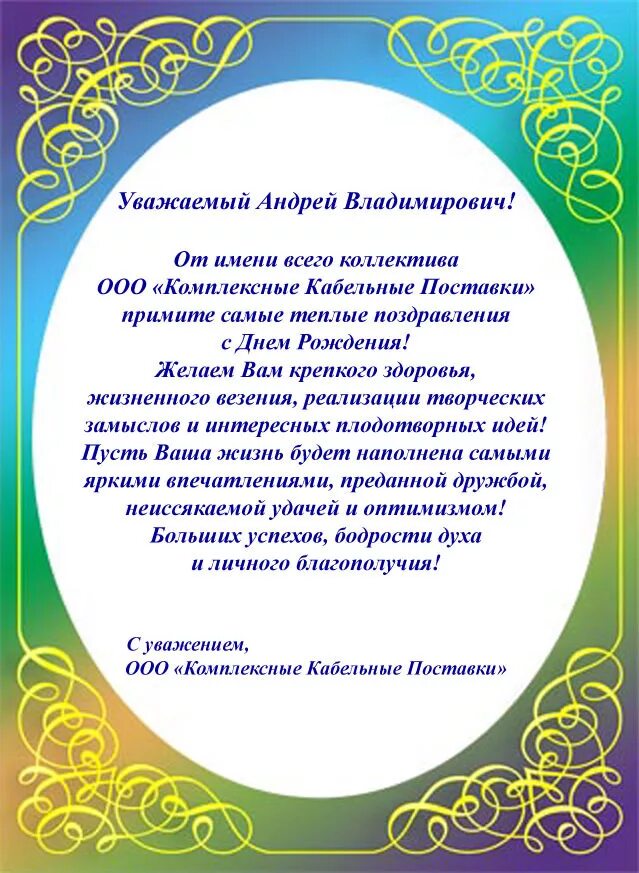 Уважаемый Андрей Владимирович!

От имени всего коллектива
ООО «Комплексные Кабельные Поставки»
примите самые теплые поздравления
с Днем Рождения!
Желаем Вам крепкого здоровья,
жизненного везения, реализации творческих
замыслов и интересных плодотворных идей!
Пусть Ваша жизнь будет наполнена самыми
яркими впечатлениями, преданной дружбой,
неиссякаемой удачей и оптимизмом!
Больших успехов, бодрости духа
и личного благополучия!

С уважением,
ООО «Комплексные Кабельные Поставки»